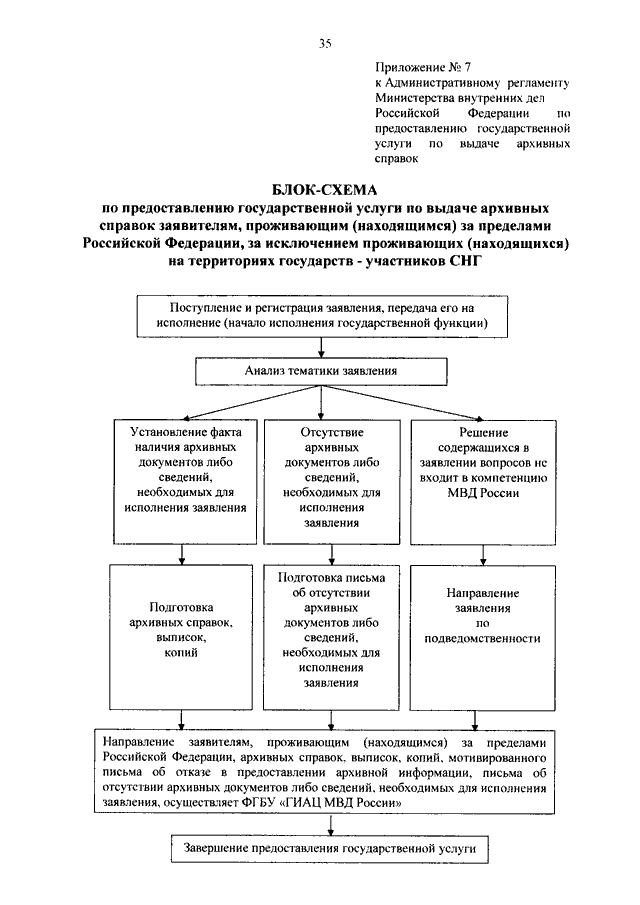 35

Приложение № 7
к Административному регламенту Министерства внутренних дел Российской Федерации по предоставлению государственной услуги по выдаче архивных справок

БЛОК-СХЕМА
по предоставлению государственной услуги по выдаче архивных справок заявителям, проживающим (находящимся) за пределами Российской Федерации, за исключением проживающих (находящихся) на территориях государств - участников СНГ

Поступление и регистрация заявления, передача его на исполнение (начало исполнения государственной функции)

Анализ тематики заявления

Установление факта наличия архивных документов либо сведений, необходимых для исполнения заявления

Отсутствие архивных документов либо сведений, необходимых для исполнения заявления

Решение содержащихся в заявлении вопросов не входит в компетенцию МВД России

Подготовка архивных справок, выписок, копий

Подготовка письма об отсутствии архивных документов либо сведений, необходимых для исполнения заявления

Направление заявления по подведомственности

Направление заявителям, проживающим (находящимся) за пределами Российской Федерации, архивных справок, выписок, копий, мотивированного письма об отказе в предоставлении архивной информации, письма об отсутствии архивных документов либо сведений, необходимых для исполнения заявления, осуществляет ФГБУ «ГИАЦ МВД России»

Завершение предоставления государственной услуги